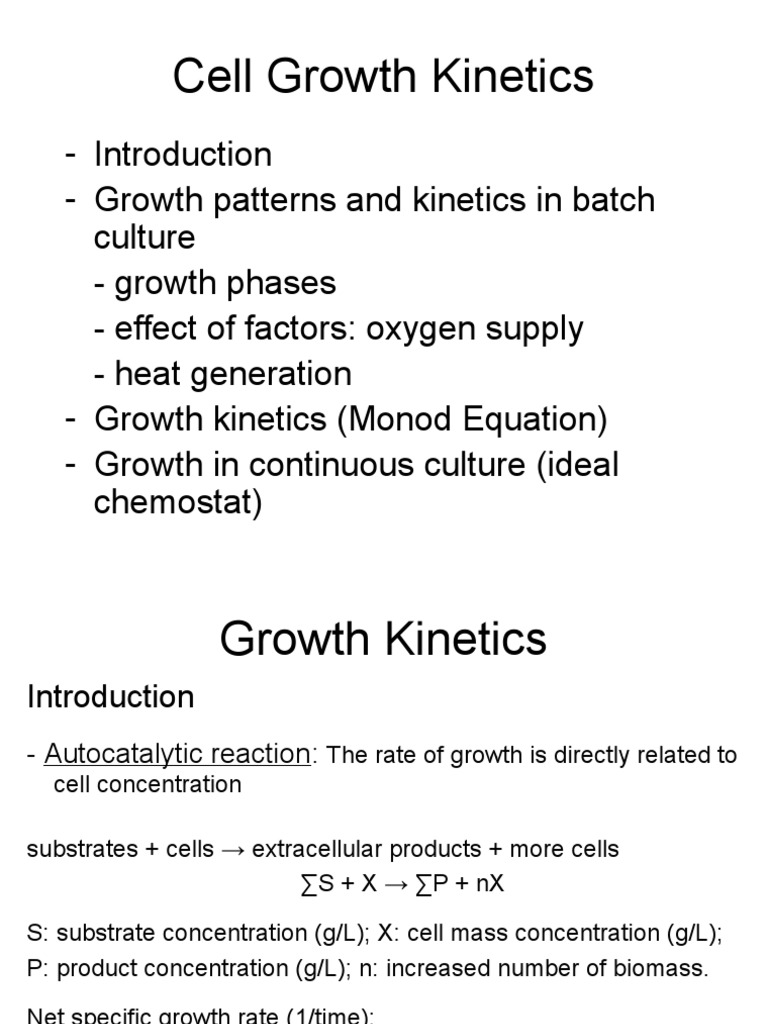 Cell Growth Kinetics

- Introduction
- Growth patterns and kinetics in batch culture
  - growth phases
  - effect of factors: oxygen supply
  - heat generation
- Growth kinetics (Monod Equation)
- Growth in continuous culture (ideal chemostat)

Growth Kinetics

Introduction

- Autocatalytic reaction: The rate of growth is directly related to cell concentration

substrates + cells → extracellular products + more cells

$\sum S + X \rightarrow \sum P + nX$

S: substrate concentration (g/L); X: cell mass concentration (g/L);

P: product concentration (g/L); n: increased number of biomass.

Net specific growth rate (1/time):